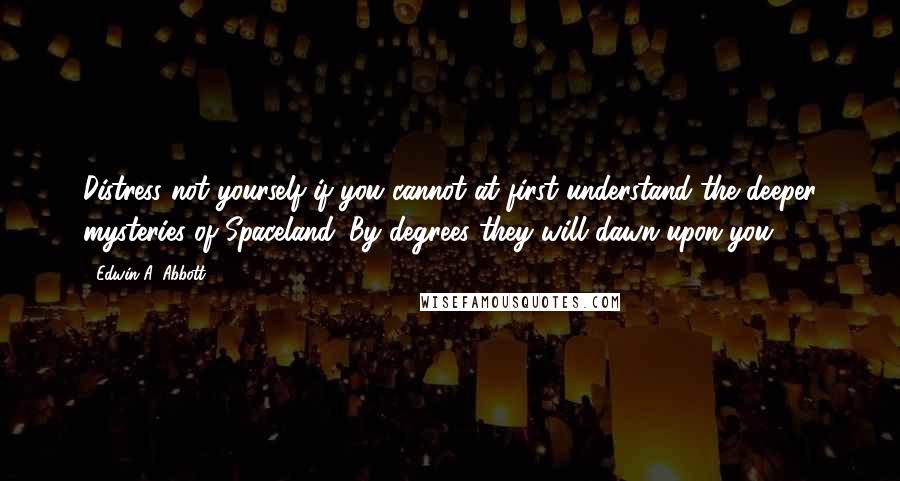 Distress not yourself if you cannot at first understand the deeper mysteries of Spaceland. By degrees they will dawn upon you.

- Edwin A. Abbott

WISEFAMOUSQUOTES.COM